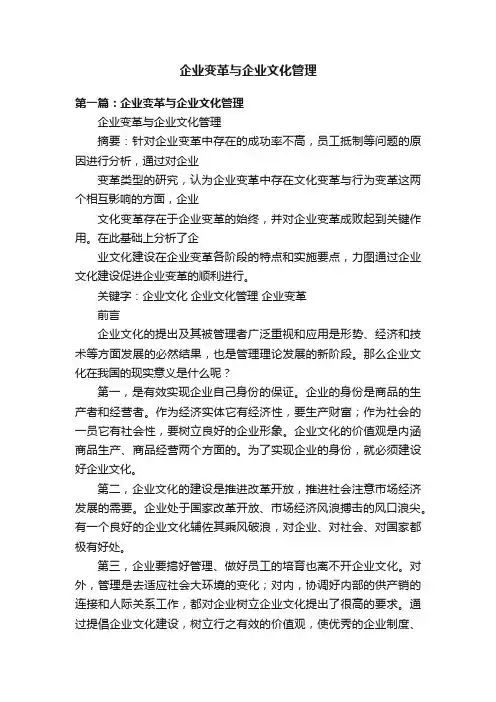 企业变革与企业文化管理

第一篇：企业变革与企业文化管理

企业变革与企业文化管理

摘要：针对企业变革中存在的成功率不高，员工抵制等问题的原因进行分析，通过对企业

变革类型的研究，认为企业变革中存在文化变革与行为变革这两个相互影响的方面，企业

文化变革存在于企业变革的始终，并对企业变革成败起到关键作用。在此基础上分析了企

业文化建设在企业变革各阶段的特点和实施要点，力图通过企业文化建设促进企业变革的顺利进行。

关键字：企业文化 企业文化管理 企业变革

前言

企业文化的提出及其被管理者广泛重视和应用是形势、经济和技术等方面发展的必然结果，也是管理理论发展的新阶段。那么企业文化在我国的现实意义是什么呢？

第一，是有效实现企业自己身份的保证。企业的身份是商品的生产者和经营者。作为经济实体它有经济性，要生产财富；作为社会的一员它有社会性，要树立良好的企业形象。企业文化的价值观是内涵商品生产、商品经营两个方面的。为了实现企业的身份，就必须建设好企业文化。

第二，企业文化的建设是推进改革开放，推进社会注意市场经济发展的需要。企业处于国家改革开放、市场经济风浪搏击的风口浪尖。有一个良好的企业文化辅佐其乘风破浪，对企业、对社会、对国家都极有好处。

第三，企业要搞好管理、做好员工的培育也离不开企业文化。对外，管理是去适应社会大环境的变化；对内，协调好内部的供产销的连接和人际关系工作，都对企业树立企业文化提出了很高的要求。通过提倡企业文化建设，树立行之有效的价值观，使优秀的企业制度、